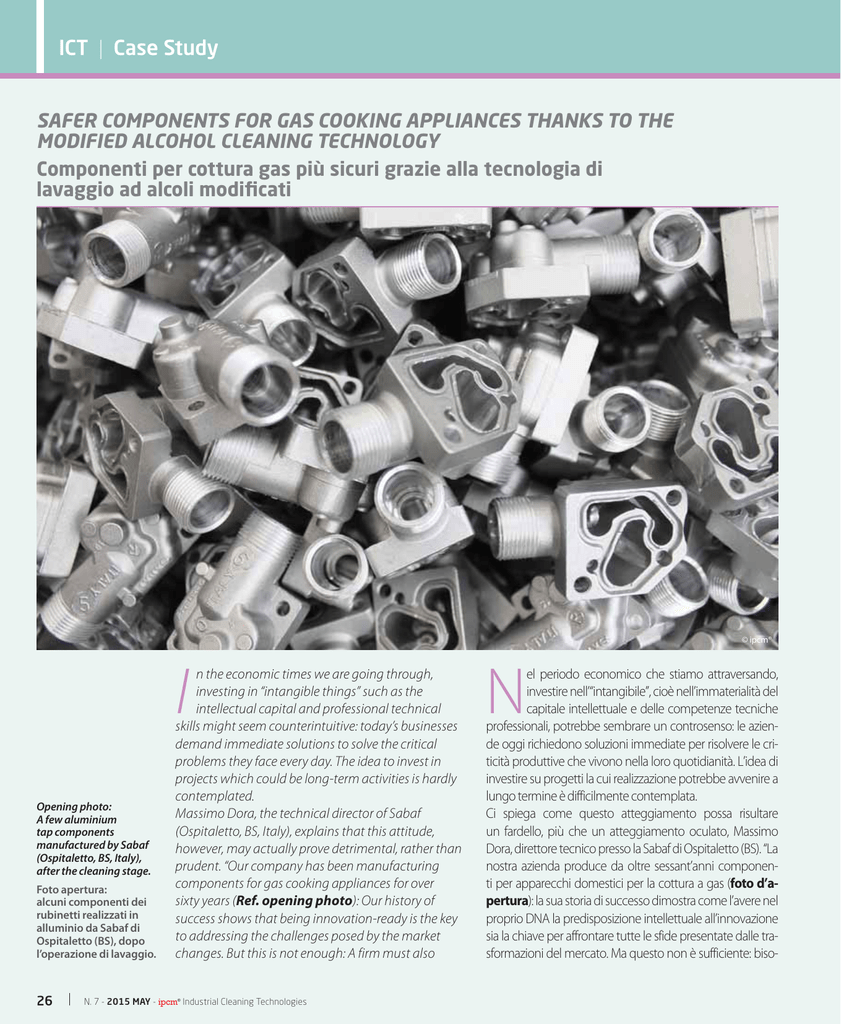 ICT | Case Study

SAFER COMPONENTS FOR GAS COOKING APPLIANCES THANKS TO THE MODIFIED ALCOHOL CLEANING TECHNOLOGY

Componenti per cottura gas più sicuri grazie alla tecnologia di lavaggio ad alcoli modificati

© ipcm®

Opening photo: A few aluminium tap components manufactured by Sabaf (Ospitaletto, BS, Italy), after the cleaning stage.

Foto apertura: alcuni componenti dei rubinetti realizzati in alluminio da Sabaf di Ospitaletto (BS), dopo l'operazione di lavaggio.

In the economic times we are going through, investing in "intangible things" such as the intellectual capital and professional technical skills might seem counterintuitive: today's businesses demand immediate solutions to solve the critical problems they face every day. The idea to invest in projects which could be long-term activities is hardly contemplated.
Massimo Dora, the technical director of Sabaf (Ospitaletto, BS, Italy), explains that this attitude, however, may actually prove detrimental, rather than prudent. "Our company has been manufacturing components for gas cooking appliances for over sixty years (Ref. opening photo): Our history of success shows that being innovation-ready is the key to addressing the challenges posed by the market changes. But this is not enough: A firm must also

Nel periodo economico che stiamo attraversando, investire nell'"intangibile", cioè nell'immaterialità del capitale intellettuale e delle competenze tecniche professionali, potrebbe sembrare un controsenso: le aziende oggi richiedono soluzioni immediate per risolvere le criticità produttive che vivono nella loro quotidianità. L'idea di investire su progetti la cui realizzazione potrebbe avvenire a lungo termine è difficilmente contemplata.
Ci spiega come questo atteggiamento possa risultare un fardello, più che un atteggiamento oculato, Massimo Dora, direttore tecnico presso la Sabaf di Ospitaletto (BS). "La nostra azienda produce da oltre sessant'anni componenti per apparecchi domestici per la cottura a gas (foto d'apertura): la sua storia di successo dimostra come l'avere nel proprio DNA la predisposizione intellettuale all'innovazione sia la chiave per affrontare tutte le sfide presentate dalle trasformazioni del mercato. Ma questo non è sufficiente: biso-

26 | N. 7 - 2015 MAY - ipcm® Industrial Cleaning Technologies